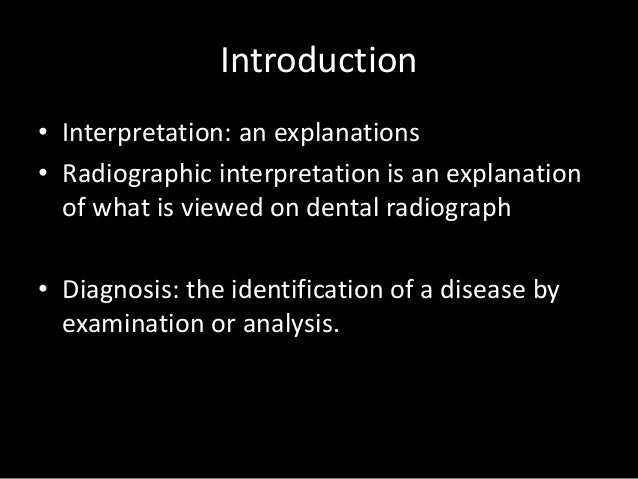 Introduction

• Interpretation: an explanations
• Radiographic interpretation is an explanation of what is viewed on dental radiograph

• Diagnosis: the identification of a disease by examination or analysis.